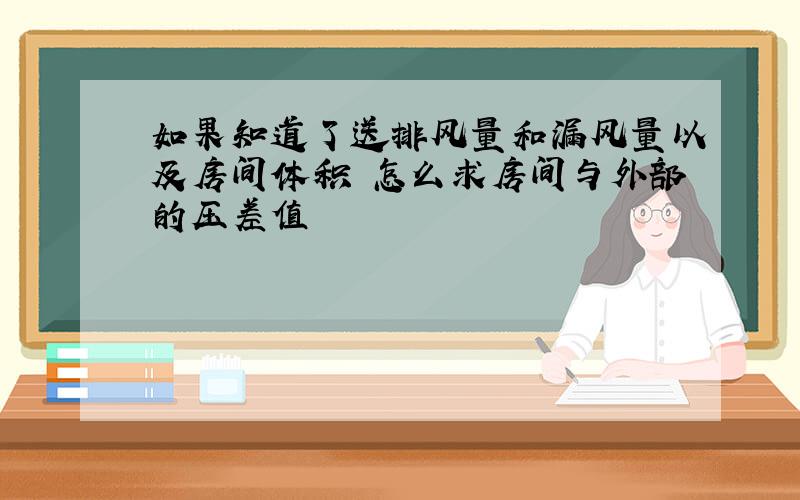 如果知道了送排风量和漏风量以及房间体积 怎么求房间与外部的压差值